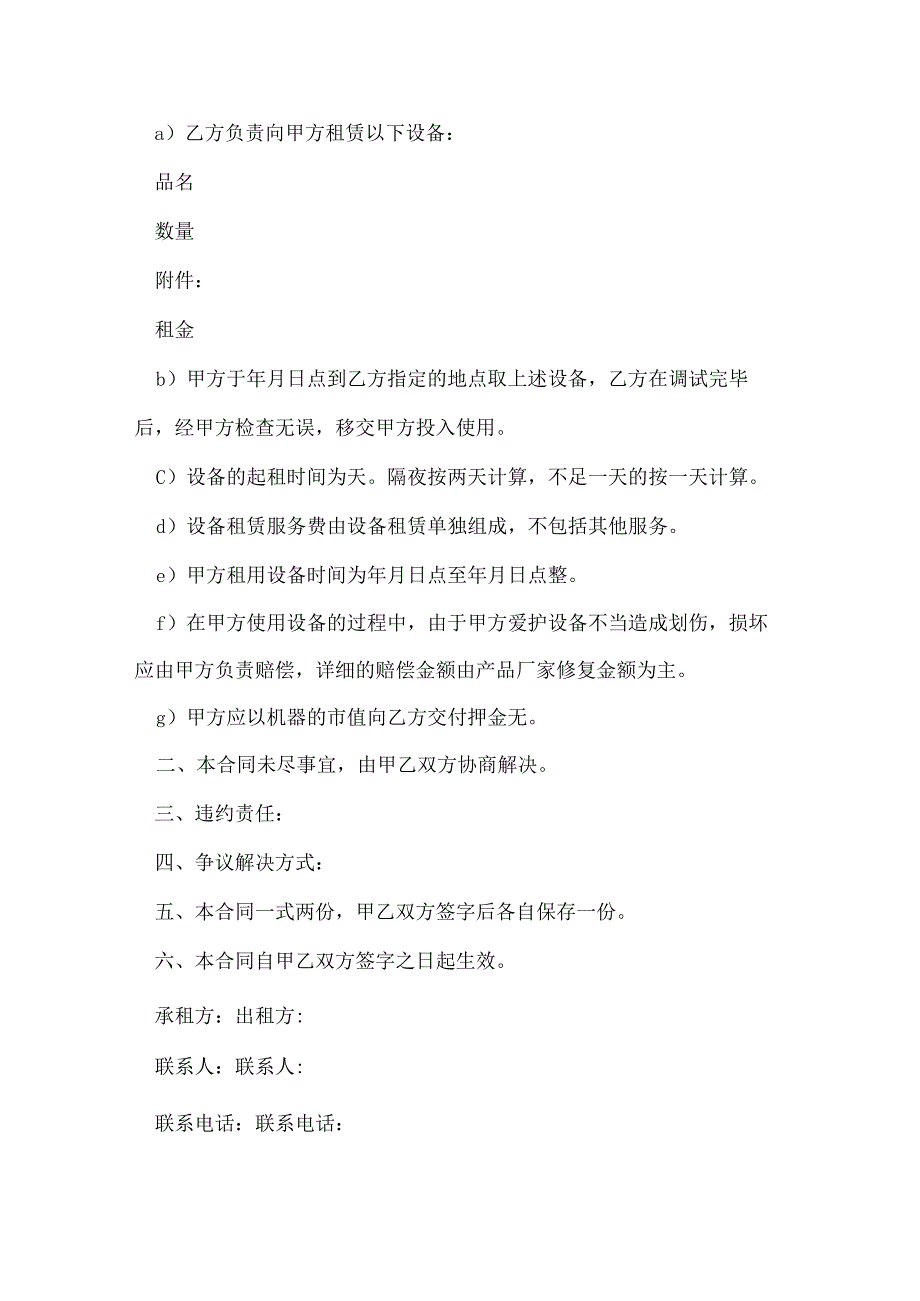 a）乙方负责向甲方租赁以下设备：

品名

数量

附件：

租金

b）甲方于年月日点到乙方指定的地点取上述设备，乙方在调试完毕后，经甲方检查无误，移交甲方投入使用。

C）设备的起租时间为天。隔夜按两天计算，不足一天的按一天计算。

d）设备租赁服务费由设备租赁单独组成，不包括其他服务。

e）甲方租用设备时间为年月日点至年月日点整。

f）在甲方使用设备的过程中，由于甲方爱护设备不当造成划伤，损坏应由甲方负责赔偿，详细的赔偿金额由产品厂家修复金额为主。

g）甲方应以机器的市值向乙方交付押金无。

二、本合同未尽事宜，由甲乙双方协商解决。

三、违约责任：

四、争议解决方式：

五、本合同一式两份，甲乙双方签字后各自保存一份。

六、本合同自甲乙双方签字之日起生效。

承租方：出租方：

联系人：联系人：

联系电话：联系电话：